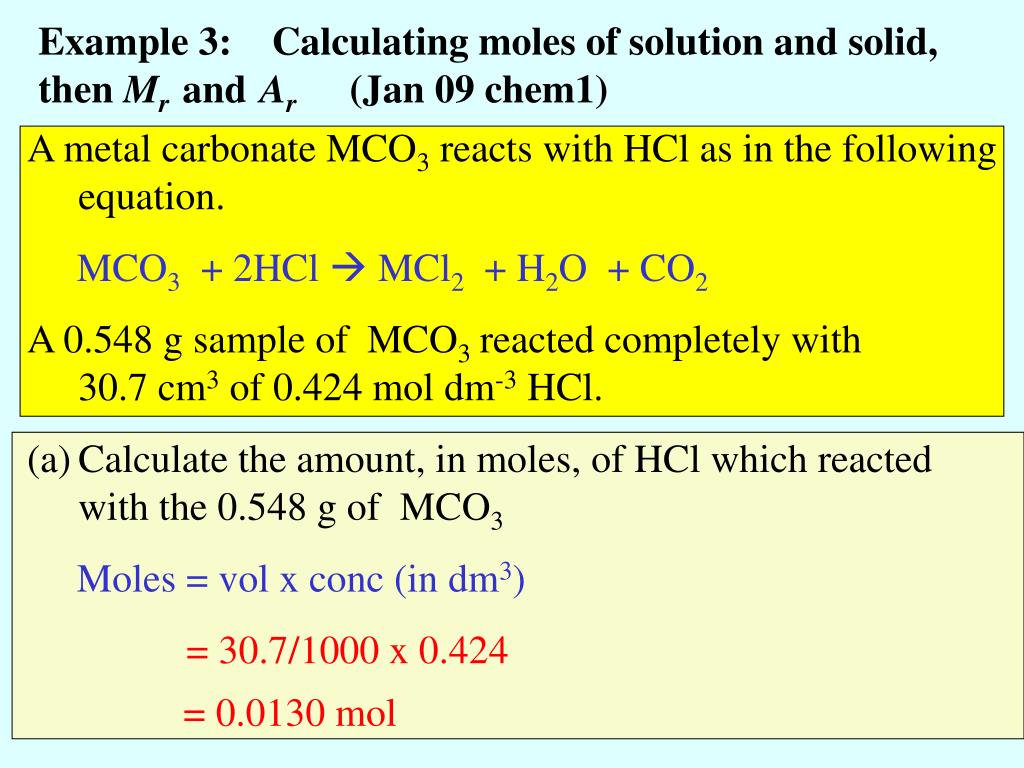 Example 3: Calculating moles of solution and solid, then $M_r$ and $A_r$ (Jan 09 chem1)

A metal carbonate $MCO_3$ reacts with HCl as in the following equation.

$MCO_3 + 2HCl \rightarrow MCl_2 + H_2O + CO_2$

A 0.548 g sample of $MCO_3$ reacted completely with 30.7 $cm^3$ of 0.424 mol $dm^{-3}$ HCl.

(a) Calculate the amount, in moles, of HCl which reacted with the 0.548 g of $MCO_3$

Moles = vol x conc (in $dm^3$)

= 30.7/1000 x 0.424

= 0.0130 mol